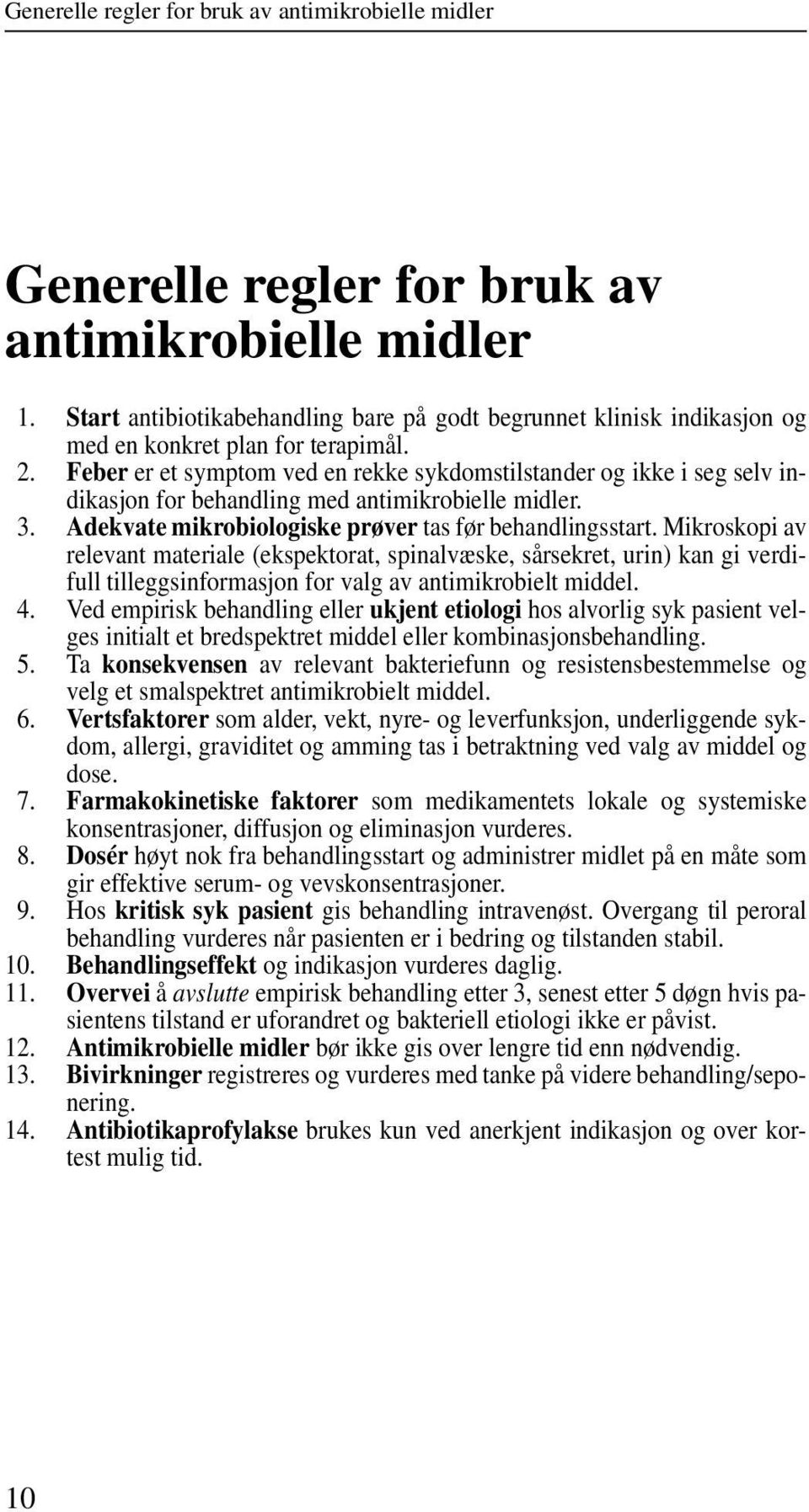 Generelle regler for bruk av antimikrobielle midler

Generelle regler for bruk av antimikrobielle midler

1. Start antibiotikabehandling bare på godt begrunnet klinisk indikasjon og med en konkret plan for terapimål.
2. Feber er et symptom ved en rekke sykdomstilstander og ikke i seg selv indikasjon for behandling med antimikrobielle midler.
3. Adekvate mikrobiologiske prøver tas før behandlingsstart. Mikroskopi av relevant materiale (ekspektorat, spinalvæske, sårsekret, urin) kan gi verdifull tilleggsinformasjon for valg av antimikrobielt middel.
4. Ved empirisk behandling eller ukjent etiologi hos alvorlig syk pasient velges initialt et bredspektret middel eller kombinasjonsbehandling.
5. Ta konsekvensen av relevant bakteriefunn og resistensbestemmelse og velg et smalspektret antimikrobielt middel.
6. Vertsfaktorer som alder, vekt, nyre- og leverfunksjon, underliggende sykdom, allergi, graviditet og amming tas i betraktning ved valg av middel og dose.
7. Farmakokinetiske faktorer som medikamentets lokale og systemiske konsentrasjoner, diffusjon og eliminasjon vurderes.
8. Dosér høyt nok fra behandlingsstart og administrer midlet på en måte som gir effektive serum- og vevskonsentrasjoner.
9. Hos kritisk syk pasient gis behandling intravenøst. Overgang til peroral behandling vurderes når pasienten er i bedring og tilstanden stabil.
10. Behandlingseffekt og indikasjon vurderes daglig.
11. Overvei å avslutte empirisk behandling etter 3, senest etter 5 døgn hvis pasientens tilstand er uforandret og bakteriell etiologi ikke er påvist.
12. Antimikrobielle midler bør ikke gis over lengre tid enn nødvendig.
13. Bivirkninger registreres og vurderes med tanke på videre behandling/seponering.
14. Antibiotikaprofylakse brukes kun ved anerkjent indikasjon og over kortest mulig tid.

10